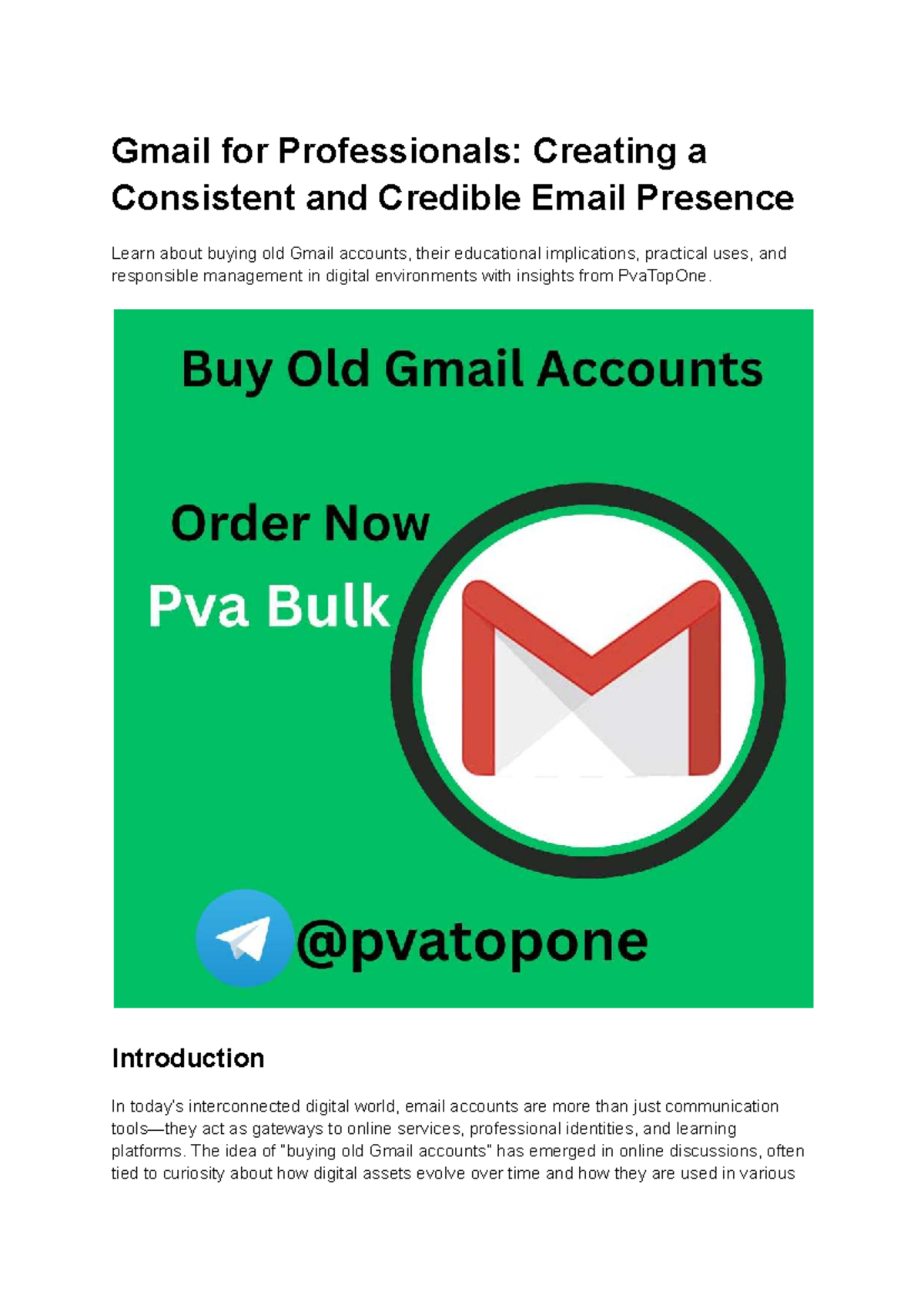 Gmail for Professionals: Creating a Consistent and Credible Email Presence

Learn about buying old Gmail accounts, their educational implications, practical uses, and responsible management in digital environments with insights from PvaTopOne.

Buy Old Gmail Accounts

Order Now

Pva Bulk

@pvatopone

Introduction

In today's interconnected digital world, email accounts are more than just communication tools—they act as gateways to online services, professional identities, and learning platforms. The idea of "buying old Gmail accounts" has emerged in online discussions, often tied to curiosity about how digital assets evolve over time and how they are used in various